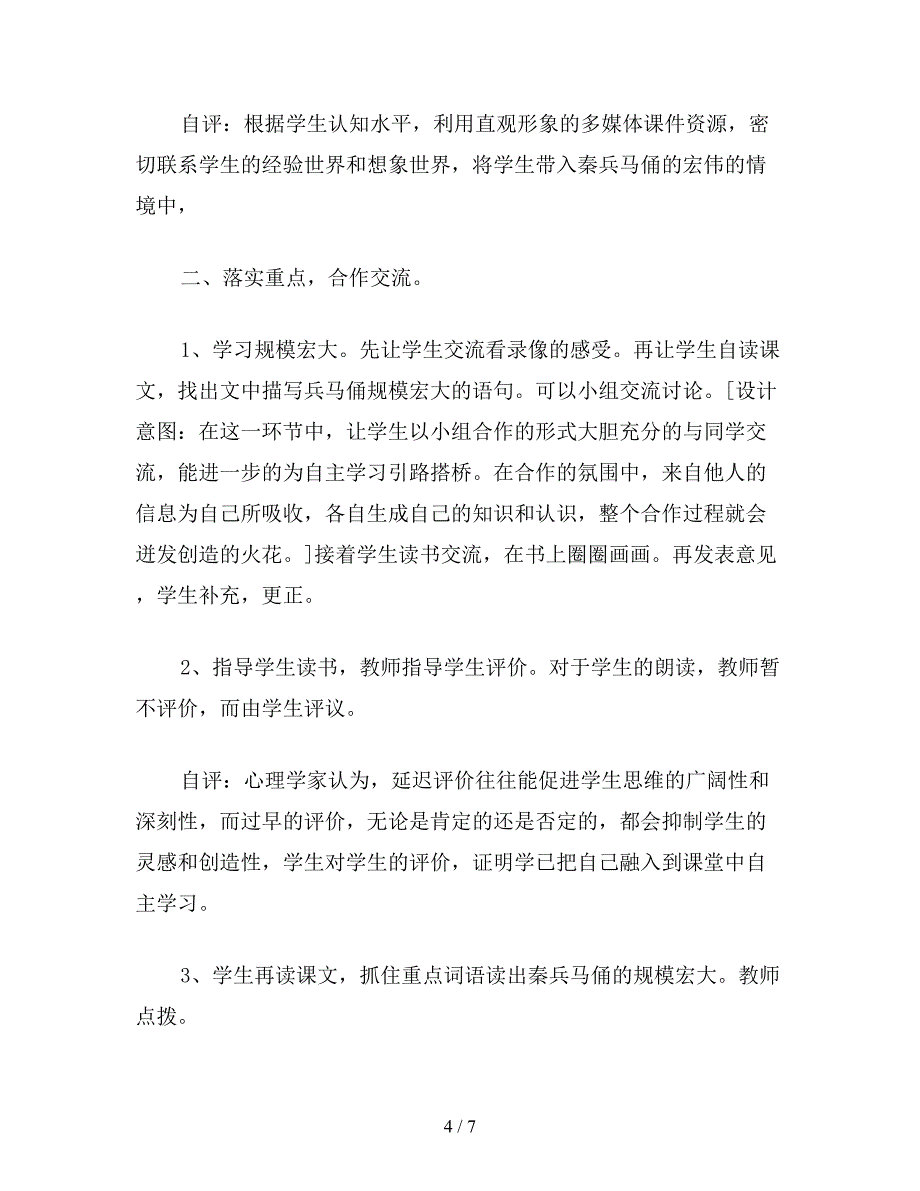 自评：根据学生认知水平，利用直观形象的多媒体课件资源，密切联系学生的经验世界和想象世界，将学生带入秦兵马俑的宏伟的情境中，

二、落实重点，合作交流。

1、学习规模宏大。先让学生交流看录像的感受。再让学生自读课文，找出文中描写兵马俑规模宏大的语句。可以小组交流讨论。[设计意图：在这一环节中，让学生以小组合作的形式大胆充分的与同学交流，能进一步的为自主学习引路搭桥。在合作的氛围中，来自他人的信息为自己所吸收，各自生成自己的知识和认识，整个合作过程就会迸发创造的火花。]接着学生读书交流，在书上圈圈画画。再发表意见，学生补充，更正。

2、指导学生读书，教师指导学生评价。对于学生的朗读，教师暂不评价，而由学生评议。

自评：心理学家认为，延迟评价往往能促进学生思维的广阔性和深刻性，而过早的评价，无论是肯定的还是否定的，都会抑制学生的灵感和创造性，学生对学生的评价，证明学已把自己融入到课堂中自主学习。

3、学生再读课文，抓住重点词语读出秦兵马俑的规模宏大。教师点拨。

4 / 7